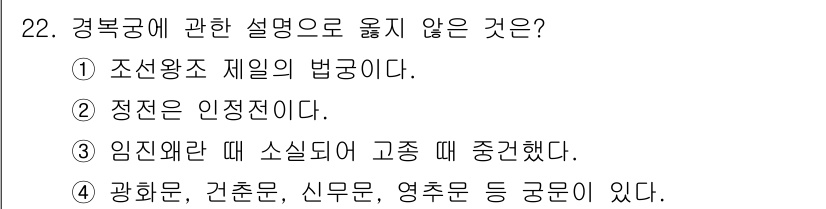 22. 경복궁에 관한 설명으로 옳지 않은 것은?

① 조선왕조 제일의 법궁이다.

② 정전은 인정전이다.

③ 임진왜란 때 소실되어 고종 때 중건했다.

④ 광화문, 건춘문, 신무문, 영추문 등 궁문이 있다.